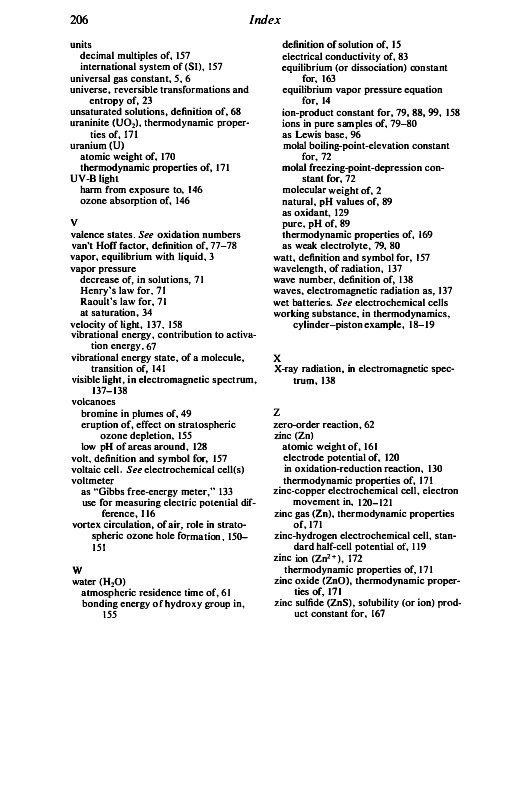 206 Index

units
decimal multiples of, 157
international system of (SI), 157
universal gas constant, 5, 6
universe, reversible transformations and entropy of, 23
unsaturated solutions, definition of, 68
uraninite ($UO_2$), thermodynamic properties of, 171
uranium (U)
atomic weight of, 170
thermodynamic properties of, 171
UV-B light
harm from exposure to, 146
ozone absorption of, 146

V
valence states. See oxidation numbers
van't Hoff factor, definition of, 77–78
vapor, equilibrium with liquid, 3
vapor pressure
decrease of, in solutions, 71
Henry's law for, 71
Raoult's law for, 71
at saturation, 34
velocity of light, 137, 158
vibrational energy, contribution to activation energy, 67
vibrational energy state, of a molecule, transition of, 141
visible light, in electromagnetic spectrum, 137–138
volcanoes
bromine in plumes of, 49
eruption of, effect on stratospheric ozone depletion, 155
low pH of areas around, 128
volt, definition and symbol for, 157
voltaic cell. See electrochemical cell(s)
voltmeter
as "Gibbs free-energy meter," 133
use for measuring electric potential difference, 116
vortex circulation, of air, role in stratospheric ozone hole formation, 150–151

W
water ($H_2O$)
atmospheric residence time of, 61
bonding energy of hydroxy group in, 155
definition of solution of, 15
electrical conductivity of, 83
equilibrium (or dissociation) constant for, 163
equilibrium vapor pressure equation for, 14
ion-product constant for, 79, 88, 99, 158
ions in pure samples of, 79–80
as Lewis base, 96
molal boiling-point-elevation constant for, 72
molal freezing-point-depression constant for, 72
molecular weight of, 2
natural, pH values of, 89
as oxidant, 129
pure, pH of, 89
thermodynamic properties of, 169
as weak electrolyte, 79, 80
watt, definition and symbol for, 157
wavelength, of radiation, 137
wave number, definition of, 138
waves, electromagnetic radiation as, 137
wet batteries. See electrochemical cells
working substance, in thermodynamics, cylinder–piston example, 18–19

X
X-ray radiation, in electromagnetic spectrum, 138

Z
zero-order reaction, 62
zinc (Zn)
atomic weight of, 161
electrode potential of, 120
in oxidation-reduction reaction, 130
thermodynamic properties of, 171
zinc-copper electrochemical cell, electron movement in, 120–121
zinc gas (Zn), thermodynamic properties of, 171
zinc-hydrogen electrochemical cell, standard half-cell potential of, 119
zinc ion ($Zn^{2+}$), 172
thermodynamic properties of, 171
zinc oxide (ZnO), thermodynamic properties of, 171
zinc sulfide (ZnS), solubility (or ion) product constant for, 167